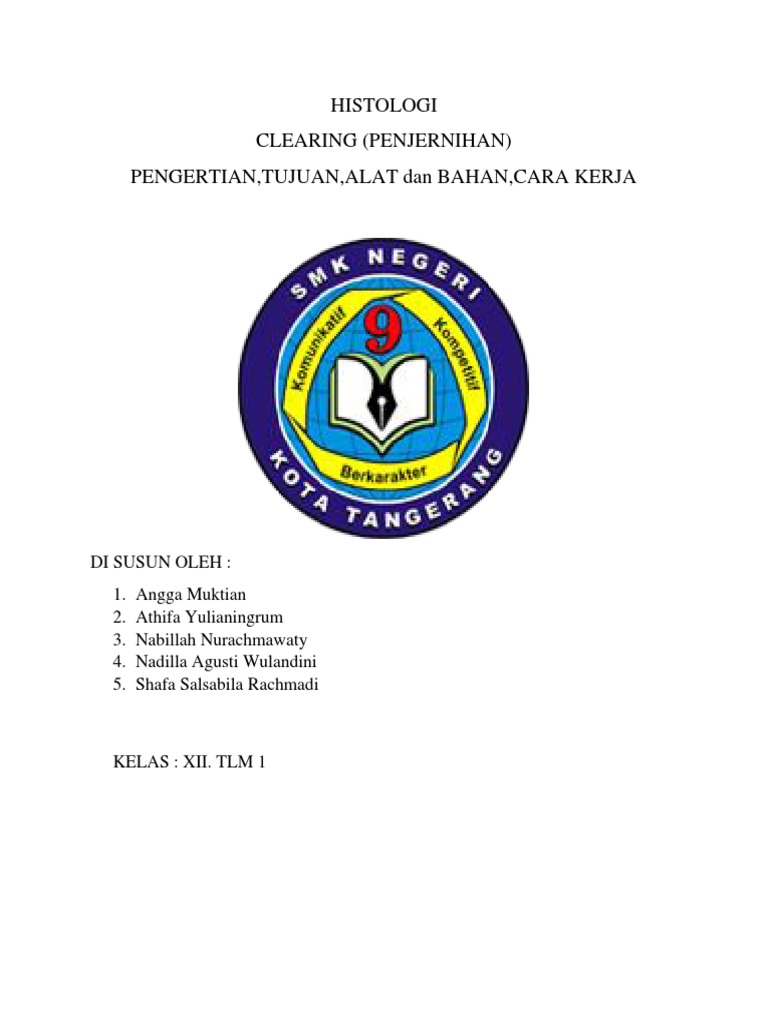 HISTOLOGI

CLEARING (PENJERNIHAN)

PENGERTIAN,TUJUAN,ALAT dan BAHAN,CARA KERJA

SMK NEGERI
9
Komunikatif
Kompetitif
Berkarakter
KOTA TANGERANG

DI SUSUN OLEH :

1. Angga Muktian
2. Athifa Yulianingrum
3. Nabillah Nurachmawaty
4. Nadilla Agusti Wulandini
5. Shafa Salsabila Rachmadi

KELAS : XII. TLM 1